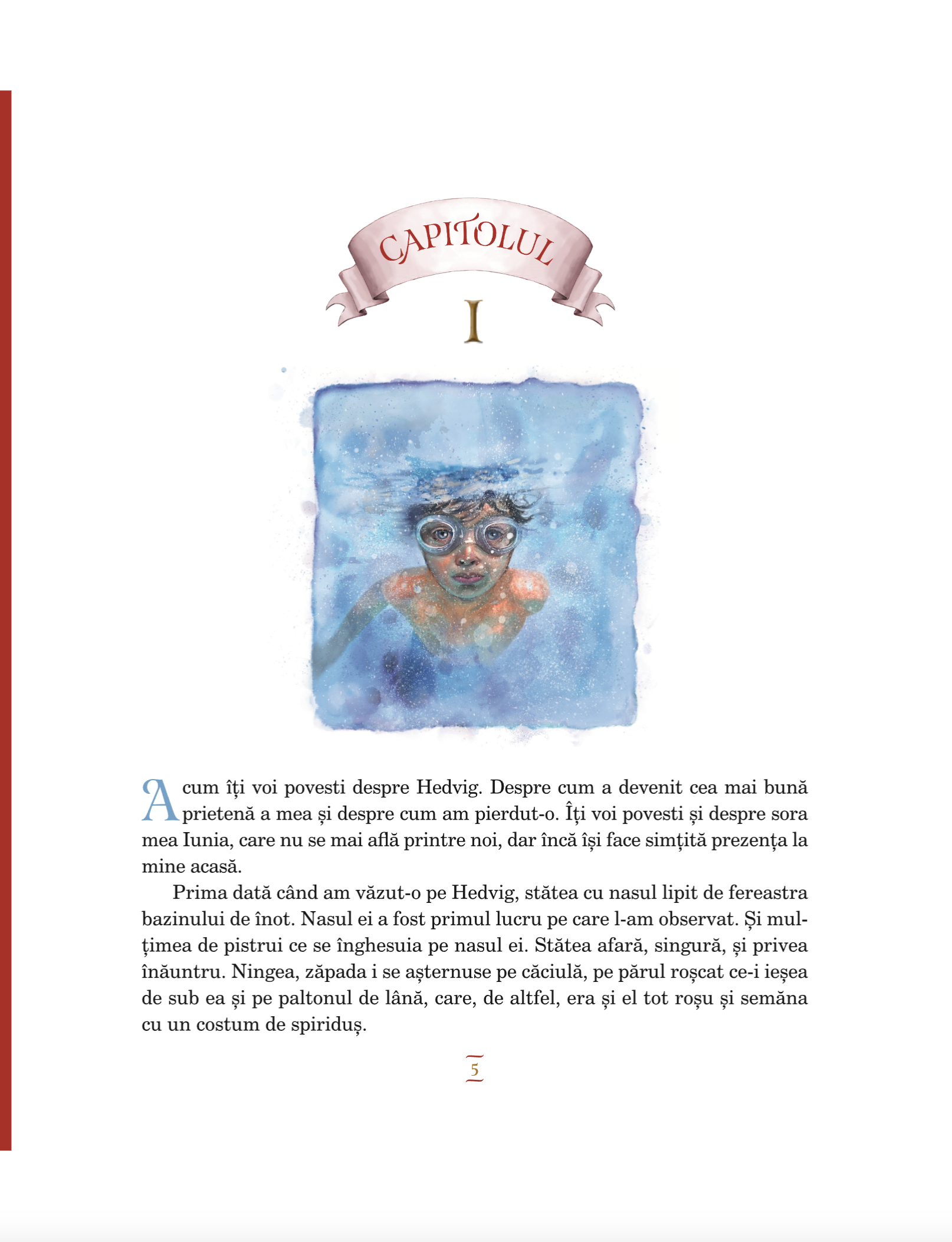 CAPITOLUL

I

Acum îți voi povesti despre Hedvig. Despre cum a devenit cea mai bună prietenă a mea și despre cum am pierdut-o. Îți voi povesti și despre sora mea Iunia, care nu se mai află printre noi, dar încă își face simțită prezența la mine acasă.

Prima dată când am văzut-o pe Hedvig, stătea cu nasul lipit de fereastra bazinului de înot. Nasul ei a fost primul lucru pe care l-am observat. Și mulțimea de pistrui ce se înghesuia pe nasul ei. Stătea afară, singură, și privea înăuntru. Ningea, zăpada i se așternuse pe căciulă, pe părul roșcat ce-i ieșea de sub ea și pe paltonul de lână, care, de altfel, era și el tot roșu și semăna cu un costum de spiriduș.

5